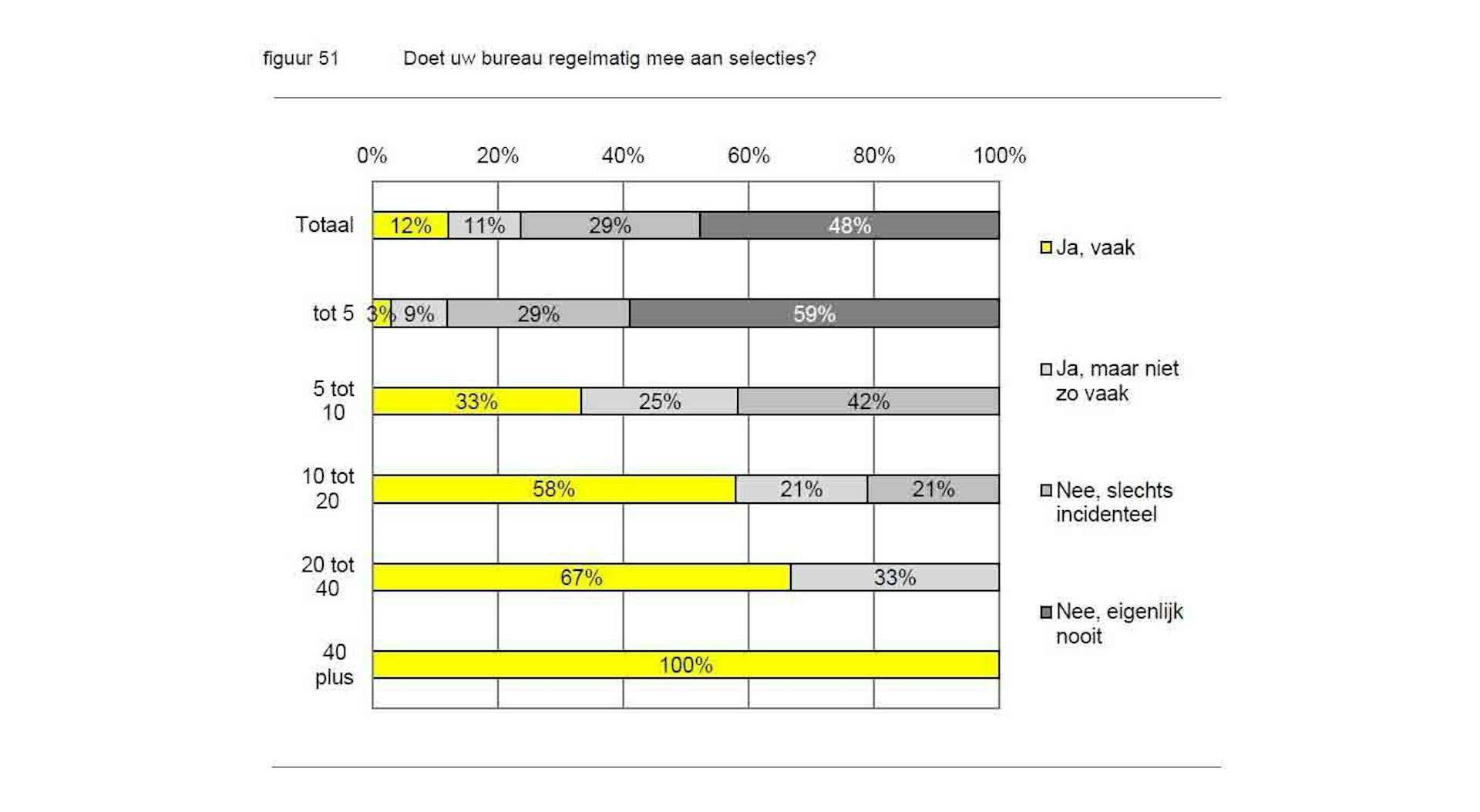 figuur 51 Doet uw bureau regelmatig mee aan selecties?

0% 20% 40% 60% 80% 100%

Totaal 12% 11% 29% 48%

tot 5 3% 9% 29% 59%

5 tot 10 33% 25% 42%

10 tot 20 58% 21% 21%

20 tot 40 67% 33%

40 plus 100%

Ja, vaak

Ja, maar niet zo vaak

Nee, slechts incidenteel

Nee, eigenlijk nooit